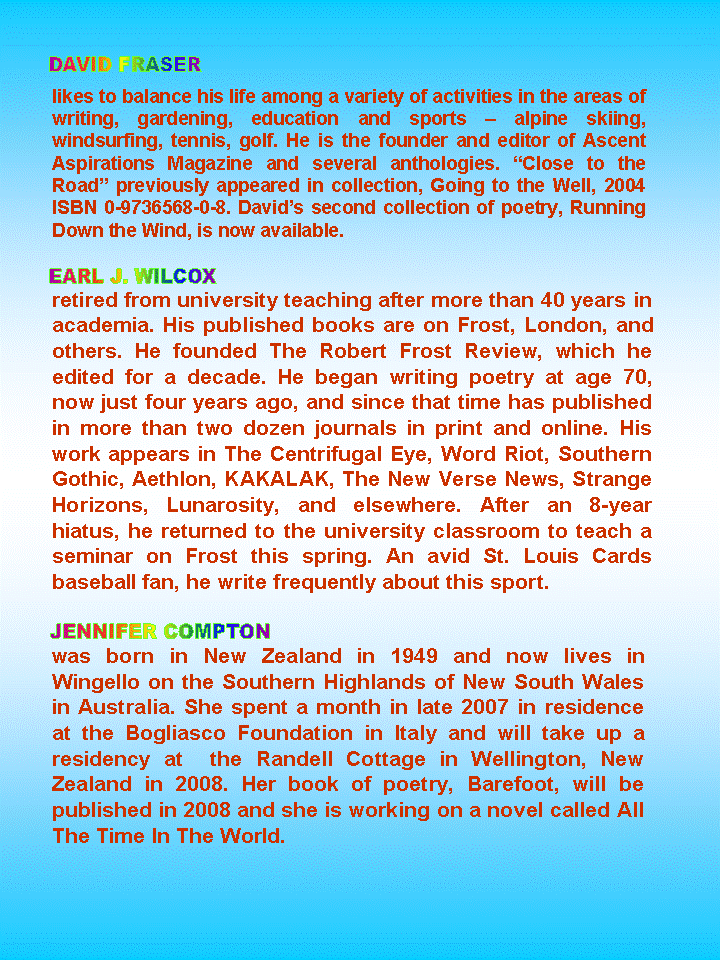 DAVID FRASER

likes to balance his life among a variety of activities in the areas of writing, gardening, education and sports – alpine skiing, windsurfing, tennis, golf. He is the founder and editor of Ascent Aspirations Magazine and several anthologies. "Close to the Road" previously appeared in collection, Going to the Well, 2004 ISBN 0-9736568-0-8. David's second collection of poetry, Running Down the Wind, is now available.

EARL J. WILCOX

retired from university teaching after more than 40 years in academia. His published books are on Frost, London, and others. He founded The Robert Frost Review, which he edited for a decade. He began writing poetry at age 70, now just four years ago, and since that time has published in more than two dozen journals in print and online. His work appears in The Centrifugal Eye, Word Riot, Southern Gothic, Aethlon, KAKALAK, The New Verse News, Strange Horizons, Lunarosity, and elsewhere. After an 8-year hiatus, he returned to the university classroom to teach a seminar on Frost this spring. An avid St. Louis Cards baseball fan, he write frequently about this sport.

JENNIFER COMPTON

was born in New Zealand in 1949 and now lives in Wingello on the Southern Highlands of New South Wales in Australia. She spent a month in late 2007 in residence at the Bogliasco Foundation in Italy and will take up a residency at the Randell Cottage in Wellington, New Zealand in 2008. Her book of poetry, Barefoot, will be published in 2008 and she is working on a novel called All The Time In The World.